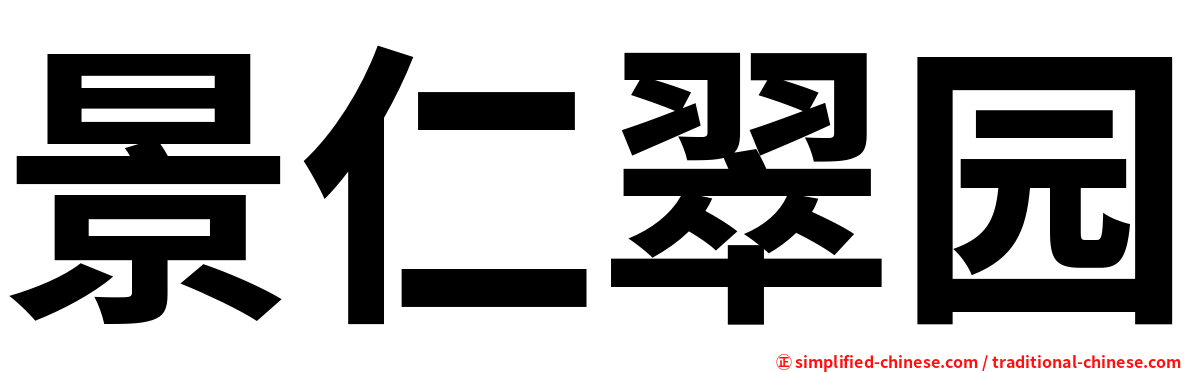 景仁翠园

㊣ simplified-chinese.com / traditional-chinese.com